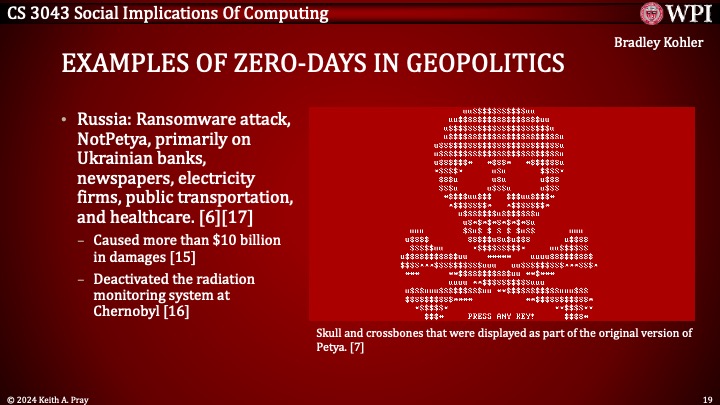 CS 3043 Social Implications Of Computing

WPI

Bradley Kohler

EXAMPLES OF ZERO-DAYS IN GEOPOLITICS

• Russia: Ransomware attack, NotPetya, primarily on Ukrainian banks, newspapers, electricity firms, public transportation, and healthcare. [6][17]

- Caused more than $10 billion in damages [15]

- Deactivated the radiation monitoring system at Chernobyl [16]

PRESS ANY KEY!

Skull and crossbones that were displayed as part of the original version of Petya. [7]

© 2024 Keith A. Pray

19